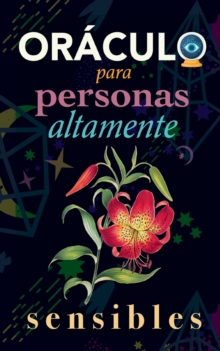 ORÁCULO
para
personas
altamente
sensibles